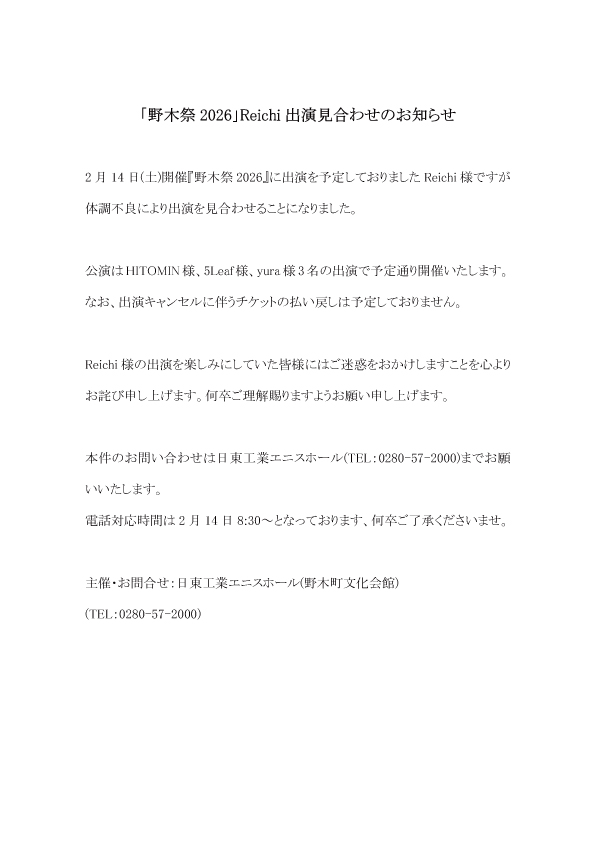 「野木祭 2026」Reichi 出演見合わせのお知らせ

2 月 14 日(土)開催『野木祭 2026』に出演を予定しておりました Reichi 様ですが体調不良により出演を見合わせることになりました。

公演は HITOMIN 様、5Leaf 様、yura 様 3 名の出演で予定通り開催いたします。なお、出演キャンセルに伴うチケットの払い戻しは予定しておりません。

Reichi 様の出演を楽しみにしていた皆様にはご迷惑をおかけしますことを心よりお詫び申し上げます。何卒ご理解賜りますようお願い申し上げます。

本件のお問い合わせは日東工業エニスホール(TEL：0280-57-2000)までお願いいたします。
電話対応時間は 2 月 14 日 8:30～となっております、何卒ご了承くださいませ。

主催・お問合せ：日東工業エニスホール(野木町文化会館)
(TEL：0280-57-2000)